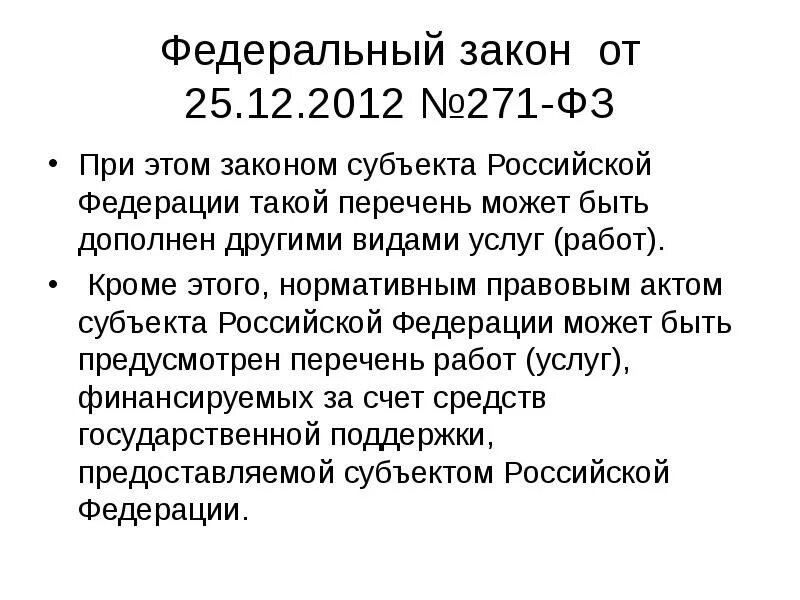 Федеральный закон от 25.12.2012 №271-ФЗ

• При этом законом субъекта Российской Федерации такой перечень может быть дополнен другими видами услуг (работ).

• Кроме этого, нормативным правовым актом субъекта Российской Федерации может быть предусмотрен перечень работ (услуг), финансируемых за счет средств государственной поддержки, предоставляемой субъектом Российской Федерации.